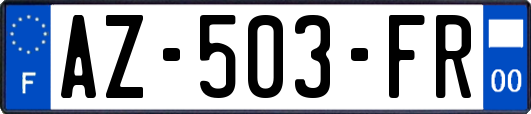 F
AZ-503-FR
00